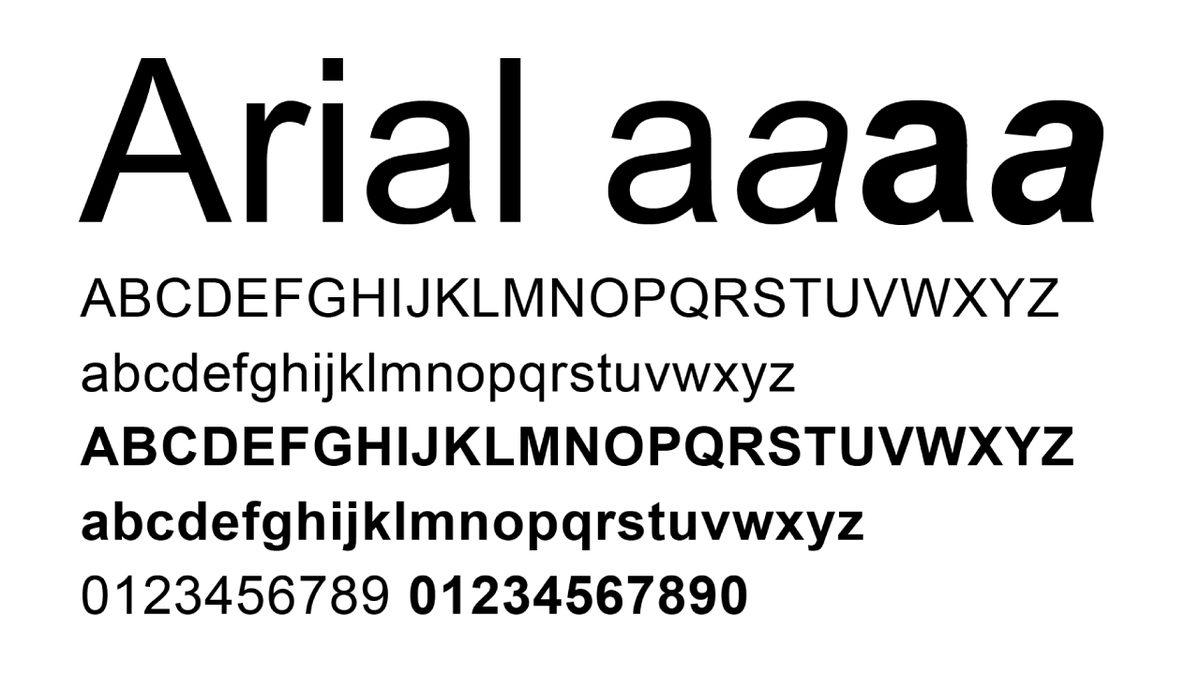 Arial aaaa

ABCDEFGHIJKLMNOPQRSTUVWXYZ

abcdefghijklmnopqrstuvwxyz

ABCDEFGHIJKLMNOPQRSTUVWXYZ

abcdefghijklmnopqrstuvwxyz

0123456789 01234567890